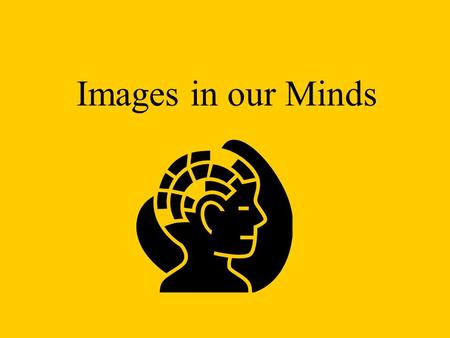 Images in our Minds